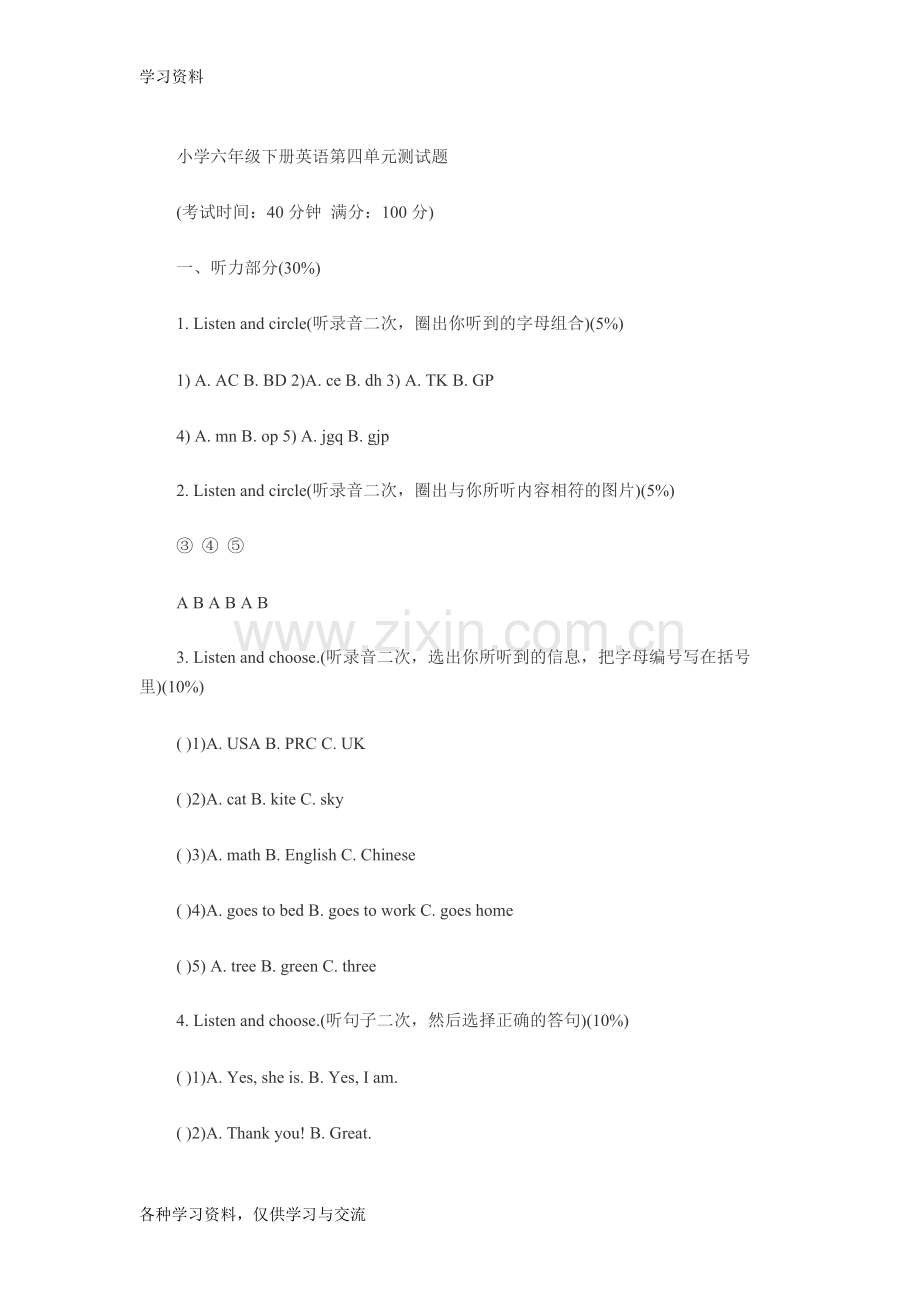 学习资料

小学六年级下册英语第四单元测试题

(考试时间：40 分钟 满分：100 分)

一、听力部分(30%)

1. Listen and circle(听录音二次，圈出你听到的字母组合)(5%)

1) A. AC B. BD 2)A. ce B. dh 3) A. TK B. GP

4) A. mn B. op 5) A. jgq B. gjp

2. Listen and circle(听录音二次，圈出与你所听内容相符的图片)(5%)

③ ④ ⑤

A B A B A B

www.zixin.com.cn

3. Listen and choose.(听录音二次，选出你所听到的信息，把字母编号写在括号里)(10%)

( )1)A. USA B. PRC C. UK

( )2)A. cat B. kite C. sky

( )3)A. math B. English C. Chinese

( )4)A. goes to bed B. goes to work C. goes home

( )5) A. tree B. green C. three

4. Listen and choose.(听句子二次，然后选择正确的答句)(10%)

( )1)A. Yes, she is. B. Yes, I am.

( )2)A. Thank you! B. Great.

各种学习资料，仅供学习与交流